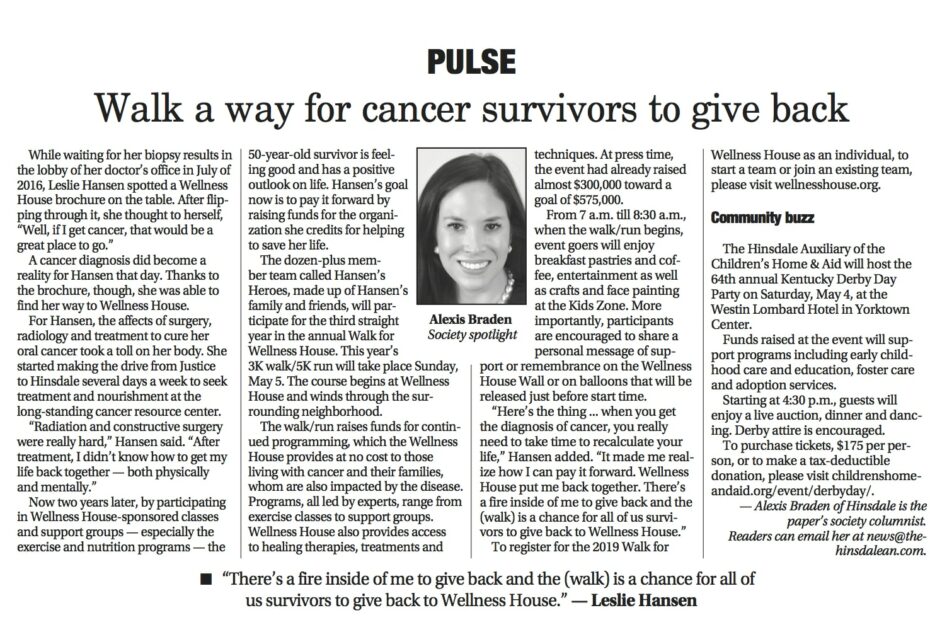 PULSE

Walk a way for cancer survivors to give back

While waiting for her biopsy results in the lobby of her doctor's office in July of 2016, Leslie Hansen spotted a Wellness House brochure on the table. After flipping through it, she thought to herself, "Well, if I get cancer, that would be a great place to go."

A cancer diagnosis did become a reality for Hansen that day. Thanks to the brochure, though, she was able to find her way to Wellness House.

For Hansen, the affects of surgery, radiology and treatment to cure her oral cancer took a toll on her body. She started making the drive from Justice to Hinsdale several days a week to seek treatment and nourishment at the long-standing cancer resource center.

"Radiation and constructive surgery were really hard," Hansen said. "After treatment, I didn't know how to get my life back together — both physically and mentally."

Now two years later, by participating in Wellness House-sponsored classes and support groups — especially the exercise and nutrition programs — the 50-year-old survivor is feeling good and has a positive outlook on life. Hansen's goal now is to pay it forward by raising funds for the organization she credits for helping to save her life.

The dozen-plus member team called Hansen's Heroes, made up of Hansen's family and friends, will participate for the third straight year in the annual Walk for Wellness House. This year's 3K walk/5K run will take place Sunday, May 5. The course begins at Wellness House and winds through the surrounding neighborhood.

The walk/run raises funds for continued programming, which the Wellness House provides at no cost to those living with cancer and their families, whom are also impacted by the disease. Programs, all led by experts, range from exercise classes to support groups. Wellness House also provides access to healing therapies, treatments and techniques. At press time, the event had already raised almost $300,000 toward a goal of $575,000.

Alexis Braden
Society spotlight

From 7 a.m. till 8:30 a.m., when the walk/run begins, event goers will enjoy breakfast pastries and coffee, entertainment as well as crafts and face painting at the Kids Zone. More importantly, participants are encouraged to share a personal message of support or remembrance on the Wellness House Wall or on balloons that will be released just before start time.

"Here's the thing ... when you get the diagnosis of cancer, you really need to take time to recalculate your life," Hansen added. "It made me realize how I can pay it forward. Wellness House put me back together. There's a fire inside of me to give back and the (walk) is a chance for all of us survivors to give back to Wellness House."

To register for the 2019 Walk for Wellness House as an individual, to start a team or join an existing team, please visit wellnesshouse.org.

Community buzz

The Hinsdale Auxiliary of the Children's Home & Aid will host the 64th annual Kentucky Derby Day Party on Saturday, May 4, at the Westin Lombard Hotel in Yorktown Center.

Funds raised at the event will support programs including early childhood care and education, foster care and adoption services.

Starting at 4:30 p.m., guests will enjoy a live auction, dinner and dancing. Derby attire is encouraged.

To purchase tickets, $175 per person, or to make a tax-deductible donation, please visit childrenshomeandaid.org/event/derbyday/.

— Alexis Braden of Hinsdale is the paper's society columnist. Readers can email her at news@thehinsdalean.com.

■ "There's a fire inside of me to give back and the (walk) is a chance for all of us survivors to give back to Wellness House." — Leslie Hansen